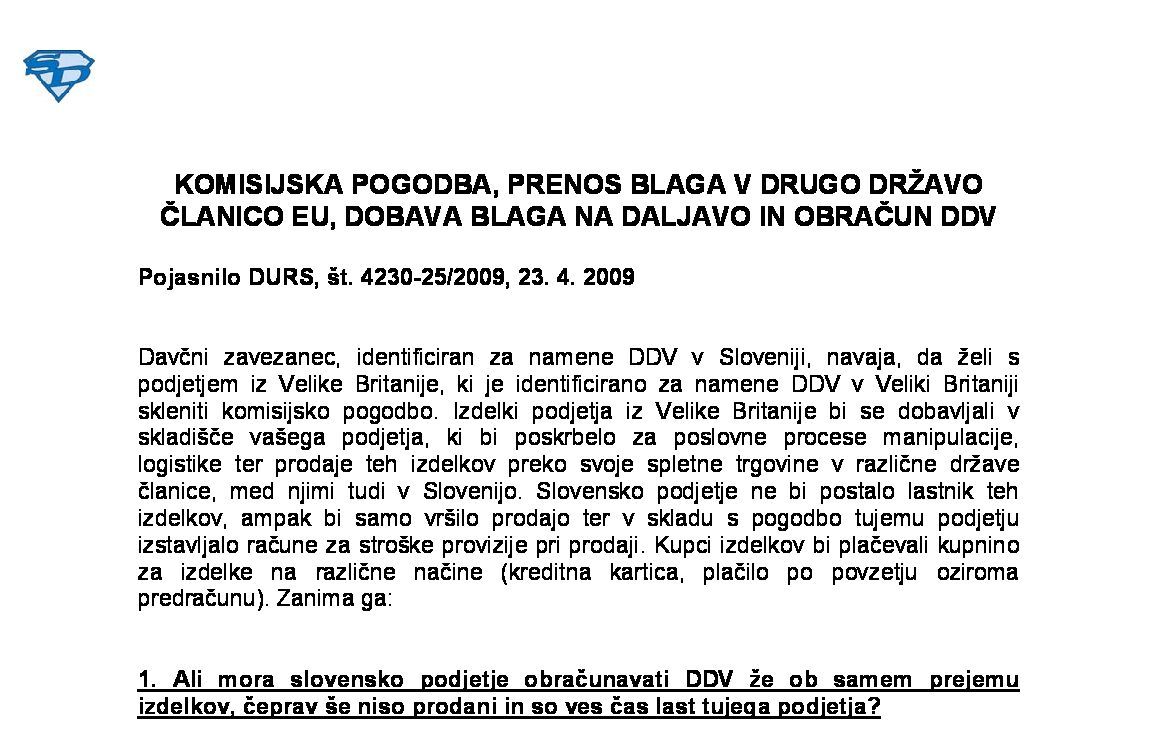 KOMISIJSKA POGODBA, PRENOS BLAGA V DRUGO DRŽAVO ČLANICO EU, DOBAVA BLAGA NA DALJAVO IN OBRAČUN DDV

Pojasnilo DURS, št. 4230-25/2009, 23. 4. 2009

Davčni zavezanec, identificiran za namene DDV v Sloveniji, navaja, da želi s podjetjem iz Velike Britanije, ki je identificirano za namene DDV v Veliki Britaniji skleniti komisijsko pogodbo. Izdelki podjetja iz Velike Britanije bi se dobavljali v skladišče vašega podjetja, ki bi poskrbelo za poslovne procese manipulacije, logistike ter prodaje teh izdelkov preko svoje spletne trgovine v različne države članice, med njimi tudi v Slovenijo. Slovensko podjetje ne bi postalo lastnik teh izdelkov, ampak bi samo vršilo prodajo ter v skladu s pogodbo tujemu podjetju izstavljalo račune za stroške provizije pri prodaji. Kupci izdelkov bi plačevali kupnino za izdelke na različne načine (kreditna kartica, plačilo po povzetju oziroma predračunu). Zanima ga:

1. Ali mora slovensko podjetje obračunavati DDV že ob samem prejemu izdelkov, čeprav še niso prodani in so ves čas last tujega podjetja?